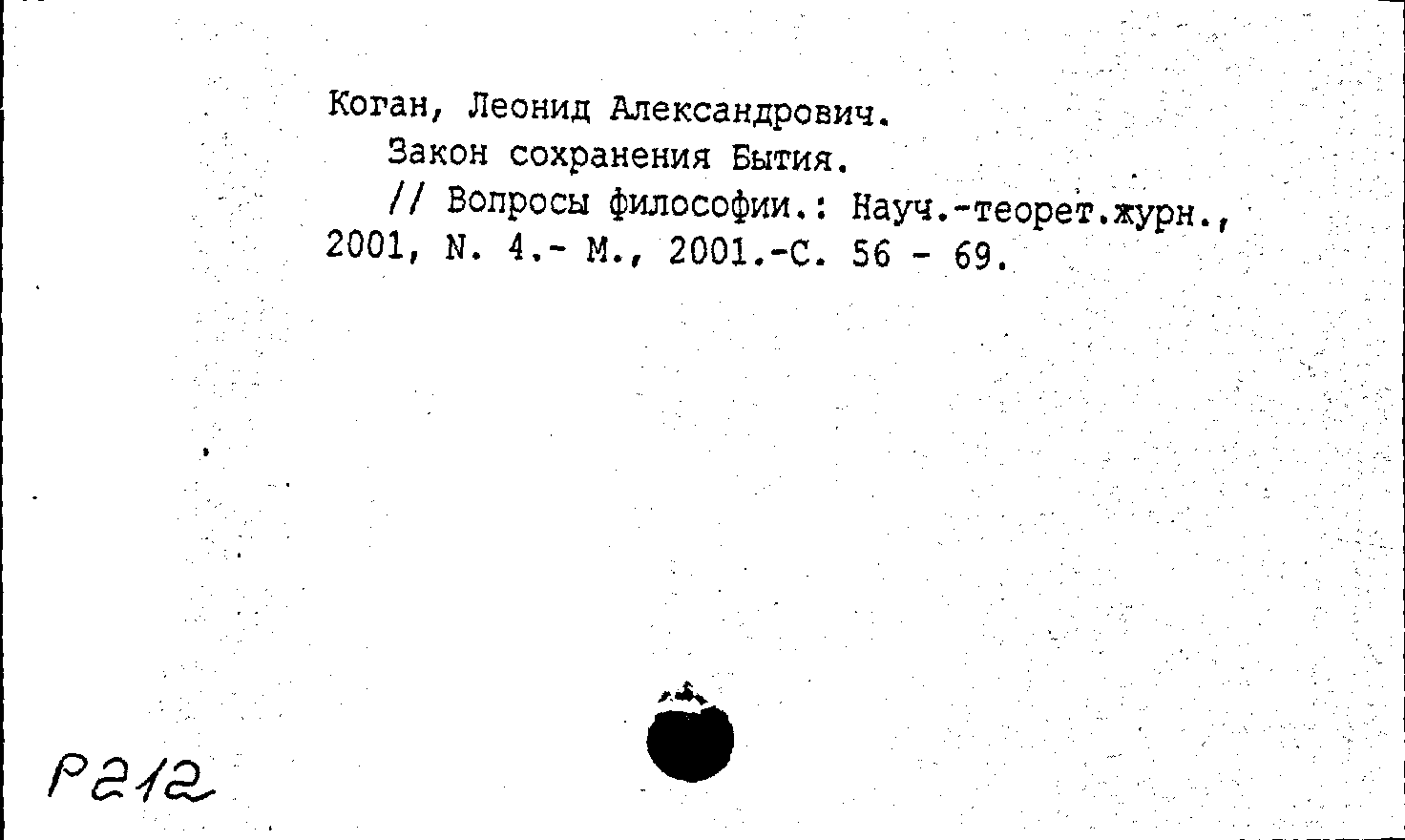 Коган, Леонид Александрович.
Закон сохранения Бытия.
// Вопросы философии.: Науч.-теорет.журн., 2001, N. 4.- М., 2001.-С. 56 - 69.

Р212